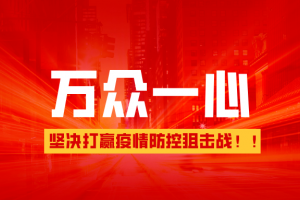 万众一心

坚决打赢疫情防控狙击战！！